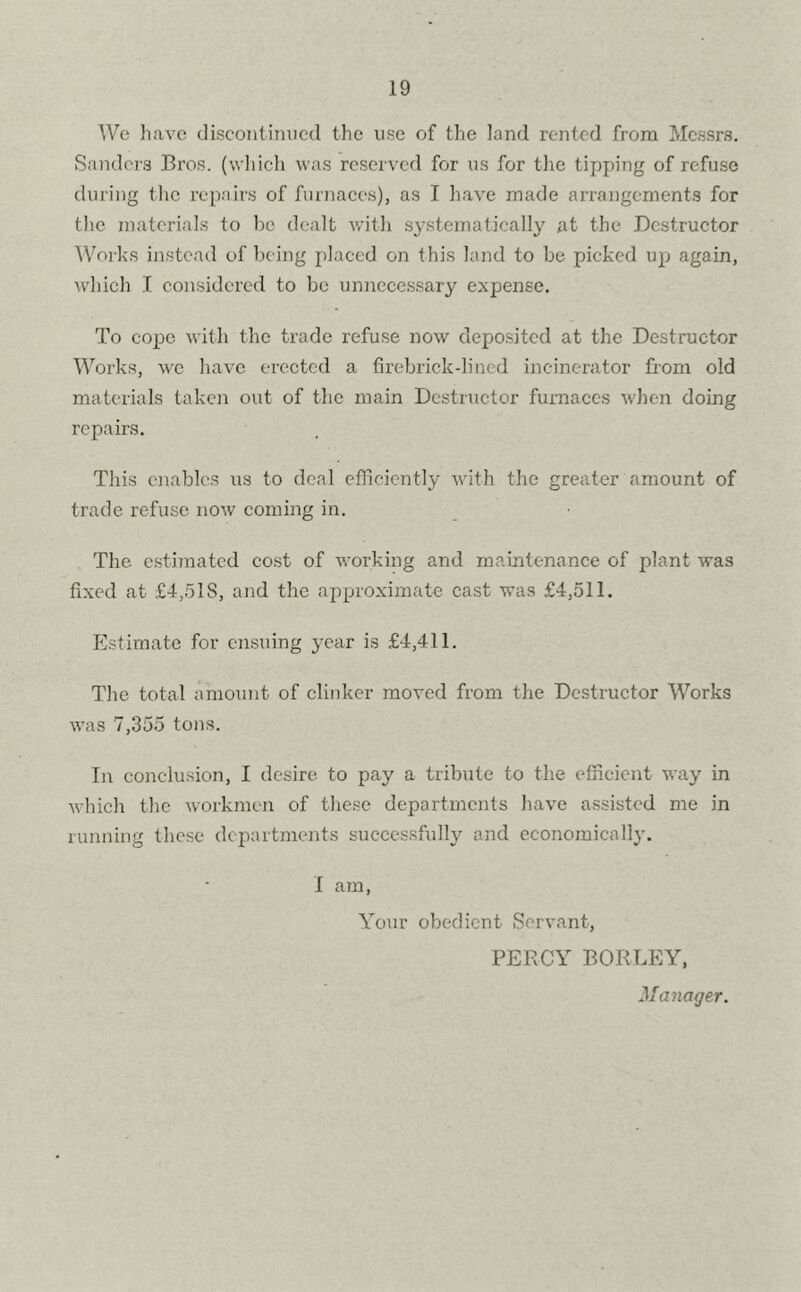 19

We have discontinued the use of the land rented from Messrs. Sanders Bros. (which was reserved for us for the tipping of refuse during the repairs of furnaces), as I have made arrangements for the materials to be dealt with systematically at the Destructor Works instead of being placed on this land to be picked up again, which I considered to be unnecessary expense.

To cope with the trade refuse now deposited at the Destructor Works, we have erected a firebrick-lined incinerator from old materials taken out of the main Destructor furnaces when doing repairs.

This enables us to deal efficiently with the greater amount of trade refuse now coming in.

The estimated cost of working and maintenance of plant was fixed at £4,518, and the approximate cast was £4,511.

Estimate for ensuing year is £4,411.

The total amount of clinker moved from the Destructor Works was 7,355 tons.

In conclusion, I desire to pay a tribute to the efficient way in which the workmen of these departments have assisted me in running these departments successfully and economically.

I am,
Your obedient Servant,
PERCY BORLEY,
Manager.